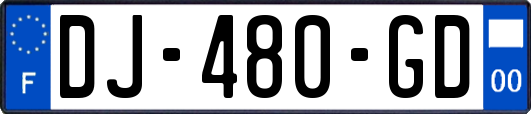 F
DJ-480-GD
00